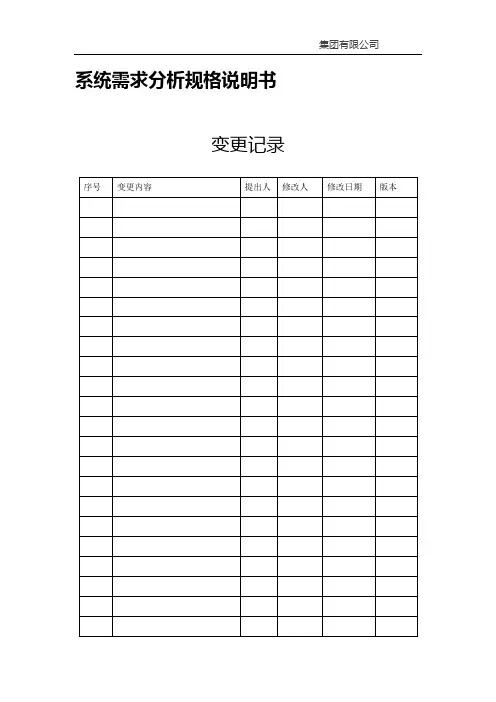 集团有限公司

系统需求分析规格说明书

变更记录

| 序号 | 变更内容 | 提出人 | 修改人 | 修改日期 | 版本 |
|---|---|---|---|---|---|
| | | | | | |
| | | | | | |
| | | | | | |
| | | | | | |
| | | | | | |
| | | | | | |
| | | | | | |
| | | | | | |
| | | | | | |
| | | | | | |
| | | | | | |
| | | | | | |
| | | | | | |
| | | | | | |
| | | | | | |
| | | | | | |
| | | | | | |
| | | | | | |
| | | | | | |
| | | | | | |
| | | | | | |
| | | | | | |